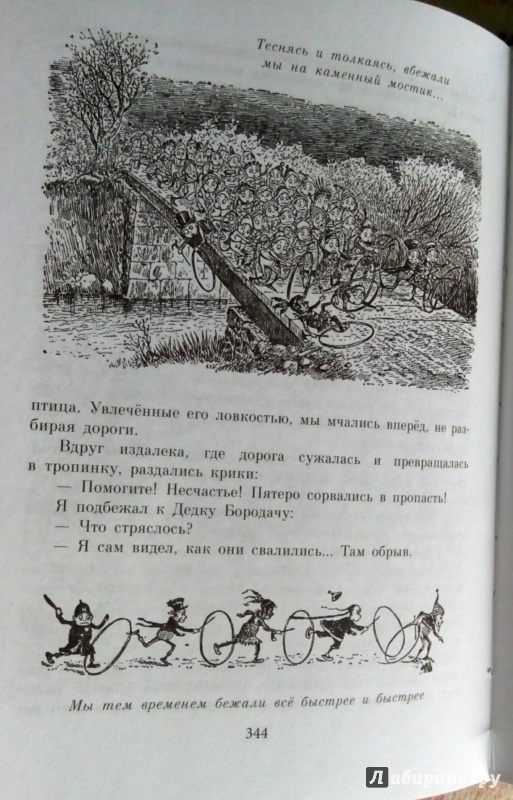 Теснясь и толкаясь, вбежали мы на каменный мостик...

птица. Увлечённые его ловкостью, мы мчались вперёд, не разбирая дороги.

Вдруг издалека, где дорога сужалась и превращалась в тропинку, раздались крики:

— Помогите! Несчастье! Пятеро сорвались в пропасть!

Я подбежал к Дедку Бородачу:

— Что стряслось?

— Я сам видел, как они свалились... Там обрыв.

Мы тем временем бежали всё быстрее и быстрее

344

Лабиринт.ру